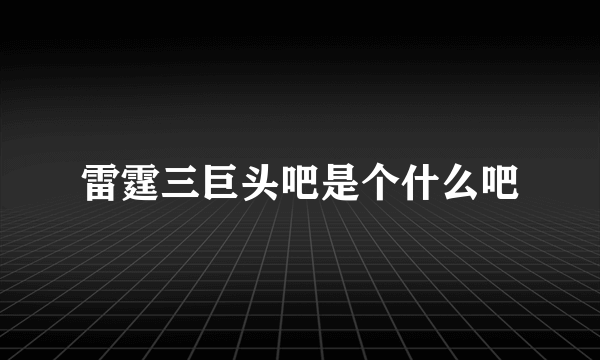 雷霆三巨头吧是个什么吧